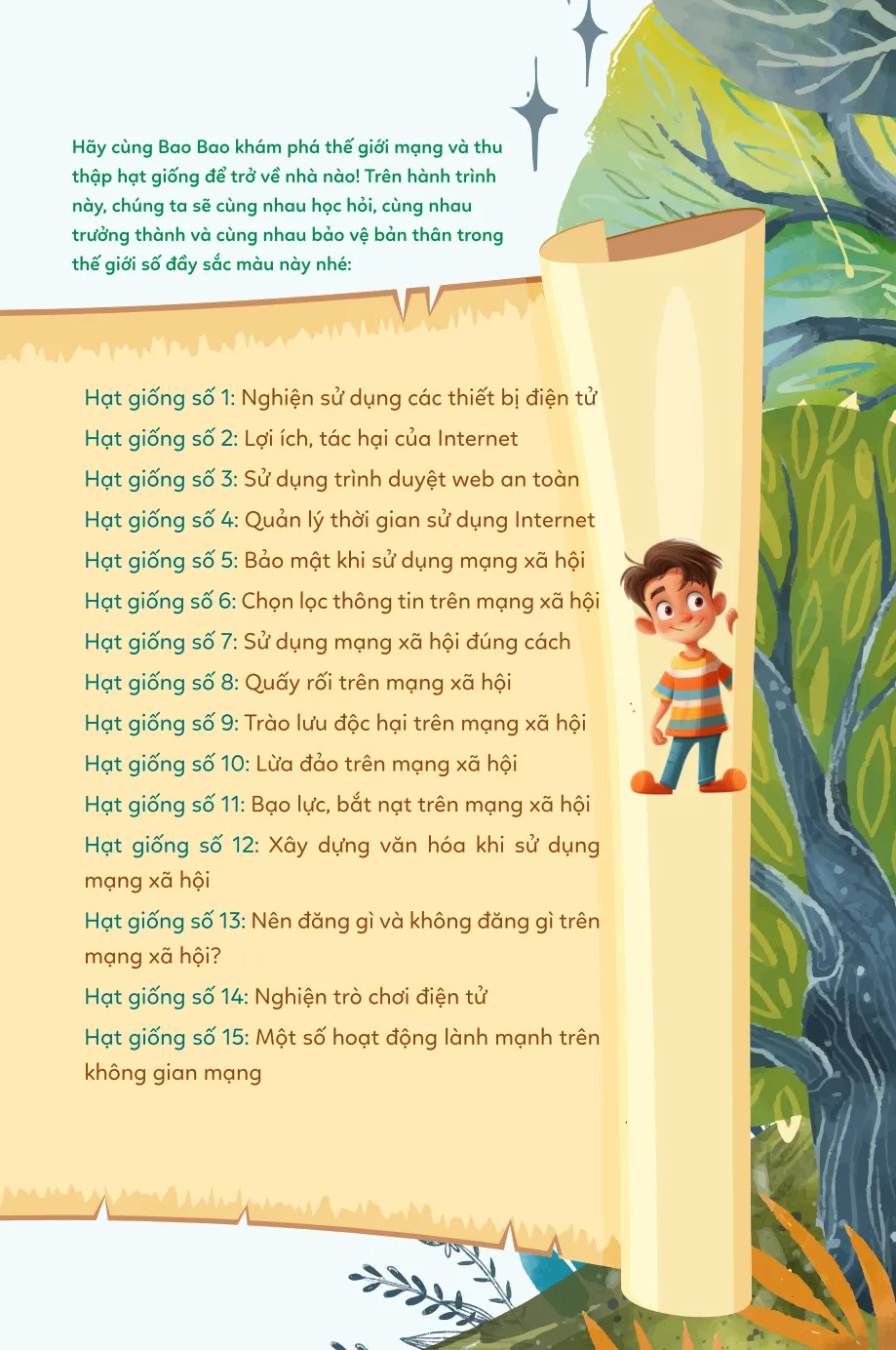 Hãy cùng Bao Bao khám phá thế giới mạng và thu thập hạt giống để trở về nhà nào! Trên hành trình này, chúng ta sẽ cùng nhau học hỏi, cùng nhau trưởng thành và cùng nhau bảo vệ bản thân trong thế giới số đầy sắc màu này nhé:

Hạt giống số 1: Nghiện sử dụng các thiết bị điện tử
Hạt giống số 2: Lợi ích, tác hại của Internet
Hạt giống số 3: Sử dụng trình duyệt web an toàn
Hạt giống số 4: Quản lý thời gian sử dụng Internet
Hạt giống số 5: Bảo mật khi sử dụng mạng xã hội
Hạt giống số 6: Chọn lọc thông tin trên mạng xã hội
Hạt giống số 7: Sử dụng mạng xã hội đúng cách
Hạt giống số 8: Quấy rối trên mạng xã hội
Hạt giống số 9: Trào lưu độc hại trên mạng xã hội
Hạt giống số 10: Lừa đảo trên mạng xã hội
Hạt giống số 11: Bạo lực, bắt nạt trên mạng xã hội
Hạt giống số 12: Xây dựng văn hóa khi sử dụng mạng xã hội
Hạt giống số 13: Nên đăng gì và không đăng gì trên mạng xã hội?
Hạt giống số 14: Nghiện trò chơi điện tử
Hạt giống số 15: Một số hoạt động lành mạnh trên không gian mạng